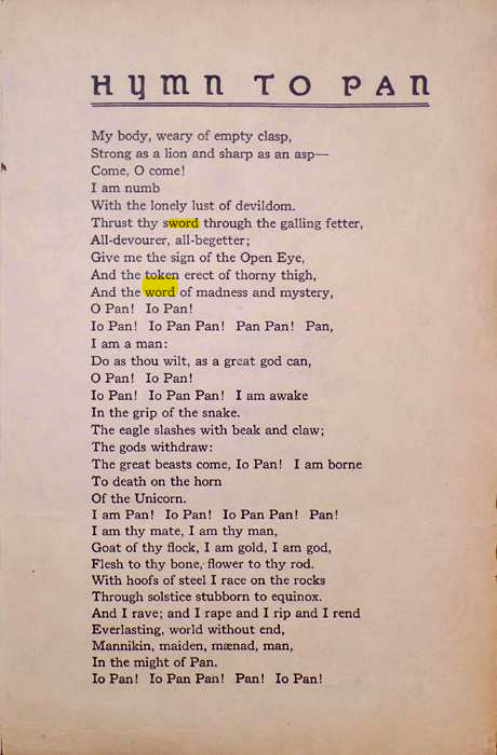 HYMN TO PAN

My body, weary of empty clasp,
Strong as a lion and sharp as an asp—
Come, O come!
I am numb
With the lonely lust of devildom.
Thrust thy sword through the galling fetter,
All-devourer, all-begetter;
Give me the sign of the Open Eye,
And the token erect of thorny thigh,
And the word of madness and mystery,
O Pan! Io Pan!
Io Pan! Io Pan Pan! Pan Pan! Pan,
I am a man:
Do as thou wilt, as a great god can,
O Pan! Io Pan!
Io Pan! Io Pan Pan! I am awake
In the grip of the snake.
The eagle slashes with beak and claw;
The gods withdraw:
The great beasts come, Io Pan! I am borne
To death on the horn
Of the Unicorn.
I am Pan! Io Pan! Io Pan Pan! Pan!
I am thy mate, I am thy man,
Goat of thy flock, I am gold, I am god,
Flesh to thy bone, flower to thy rod.
With hoofs of steel I race on the rocks
Through solstice stubborn to equinox.
And I rave; and I rape and I rip and I rend
Everlasting, world without end,
Mannikin, maiden, mænad, man,
In the might of Pan.
Io Pan! Io Pan Pan! Pan! Io Pan!